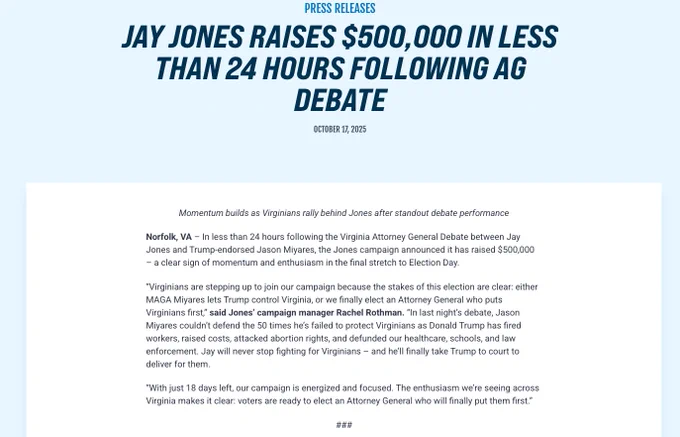 PRESS RELEASES

JAY JONES RAISES $500,000 IN LESS THAN 24 HOURS FOLLOWING AG DEBATE

OCTOBER 17, 2025

Momentum builds as Virginians rally behind Jones after standout debate performance

Norfolk, VA – In less than 24 hours following the Virginia Attorney General Debate between Jay Jones and Trump-endorsed Jason Miyares, the Jones campaign announced it has raised $500,000 – a clear sign of momentum and enthusiasm in the final stretch to Election Day.

"Virginians are stepping up to join our campaign because the stakes of this election are clear: either MAGA Miyares lets Trump control Virginia, or we finally elect an Attorney General who puts Virginians first," said Jones' campaign manager Rachel Rothman. "In last night's debate, Jason Miyares couldn't defend the 50 times he's failed to protect Virginians as Donald Trump has fired workers, raised costs, attacked abortion rights, and defunded our healthcare, schools, and law enforcement. Jay will never stop fighting for Virginians – and he'll finally take Trump to court to deliver for them.

"With just 18 days left, our campaign is energized and focused. The enthusiasm we're seeing across Virginia makes it clear: voters are ready to elect an Attorney General who will finally put them first."

###